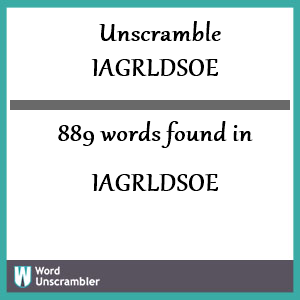 Unscramble IAGRLDSOE

889 words found in

IAGRLDSOE

W Word Unscrambler